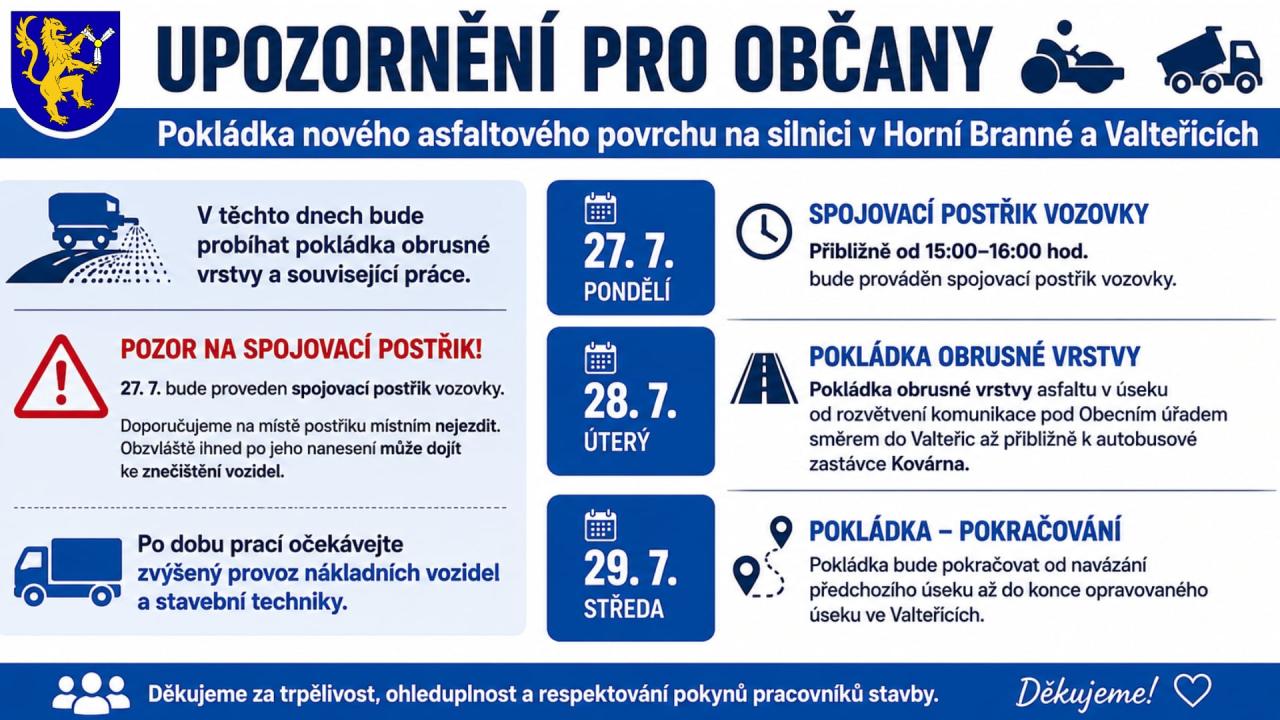 UPOZORNĚNÍ PRO OBČANY

Pokládka nového asfaltového povrchu na silnici v Horní Branné a Valteřicích

V těchto dnech bude probíhat pokládka obrusné vrstvy a související práce.

POZOR NA SPOJOVACÍ POSTŘIK!

27. 7. bude proveden spojovací postřik vozovky.

Doporučujeme na místě postřiku místním nejezdit. Obzvláště ihned po jeho nanesení může dojít ke znečištění vozidel.

Po dobu prací očekávejte zvýšený provoz nákladních vozidel a stavební techniky.

27. 7.
PONDĚLÍ

SPOJOVACÍ POSTŘIK VOZOVKY

Přibližně od 15:00–16:00 hod.
bude prováděn spojovací postřik vozovky.

28. 7.
ÚTERÝ

POKLÁDKA OBRUSNÉ VRSTVY

Pokládka obrusné vrstvy asfaltu v úseku od rozvětvení komunikace pod Obecním úřadem směrem do Valteřic až přibližně k autobusové zastávce Kovárna.

29. 7.
STŘEDA

POKLÁDKA – POKRAČOVÁNÍ

Pokládka bude pokračovat od navázání předchozího úseku až do konce opravovaného úseku ve Valteřicích.

Děkujeme za trpělivost, ohleduplnost a respektování pokynů pracovníků stavby.

Děkujeme!